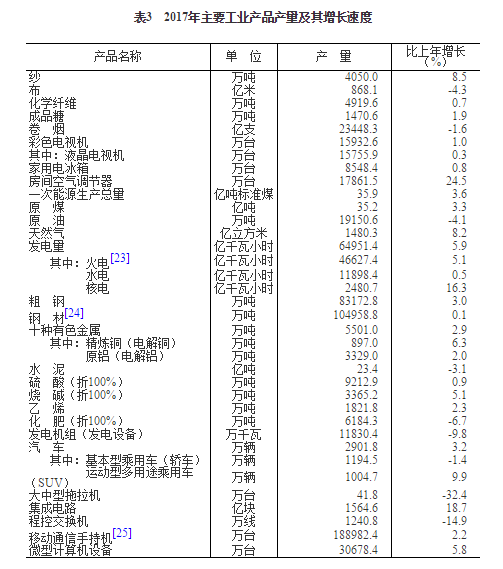 表3　2017年主要工业产品产量及其增长速度

| 产品名称 | 单　位 | 产　量 | 比上年增长（%） |
|---|---|---|---|
| 纱 | 万吨 | 4050.0 | 8.5 |
| 布 | 亿米 | 868.1 | -4.3 |
| 化学纤维 | 万吨 | 4919.6 | 0.7 |
| 成品糖 | 万吨 | 1470.6 | 1.9 |
| 卷　烟 | 亿支 | 23448.3 | -1.6 |
| 彩色电视机 | 万台 | 15932.6 | 1.0 |
| 其中：液晶电视机 | 万台 | 15755.9 | 0.3 |
| 家用电冰箱 | 万台 | 8548.4 | 0.8 |
| 房间空气调节器 | 万台 | 17861.5 | 24.5 |
| 一次能源生产总量 | 亿吨标准煤 | 35.9 | 3.6 |
| 原　煤 | 亿吨 | 35.2 | 3.3 |
| 原　油 | 万吨 | 19150.6 | -4.1 |
| 天然气 | 亿立方米 | 1480.3 | 8.2 |
| 发电量 | 亿千瓦小时 | 64951.4 | 5.9 |
| 其中：火电[23] | 亿千瓦小时 | 46627.4 | 5.1 |
| 水电 | 亿千瓦小时 | 11898.4 | 0.5 |
| 核电 | 亿千瓦小时 | 2480.7 | 16.3 |
| 粗　钢 | 万吨 | 83172.8 | 3.0 |
| 钢　材[24] | 万吨 | 104958.8 | 0.1 |
| 十种有色金属 | 万吨 | 5501.0 | 2.9 |
| 其中：精炼铜（电解铜） | 万吨 | 897.0 | 6.3 |
| 原铝（电解铝） | 万吨 | 3329.0 | 2.0 |
| 水　泥 | 亿吨 | 23.4 | -3.1 |
| 硫　酸（折100%） | 万吨 | 9212.9 | 0.9 |
| 烧　碱（折100%） | 万吨 | 3365.2 | 5.1 |
| 乙　烯 | 万吨 | 1821.8 | 2.3 |
| 化　肥（折100%） | 万吨 | 6184.3 | -6.7 |
| 发电机组（发电设备） | 万千瓦 | 11830.4 | -9.8 |
| 汽　车 | 万辆 | 2901.8 | 3.2 |
| 其中：基本型乘用车（轿车） | 万辆 | 1194.5 | -1.4 |
| 运动型多用途乘用车（SUV） | 万辆 | 1004.7 | 9.9 |
| 大中型拖拉机 | 万台 | 41.8 | -32.4 |
| 集成电路 | 亿块 | 1564.6 | 18.7 |
| 程控交换机 | 万线 | 1240.8 | -14.9 |
| 移动通信手持机[25] | 万台 | 188982.4 | 2.2 |
| 微型计算机设备 | 万台 | 30678.4 | 5.8 |